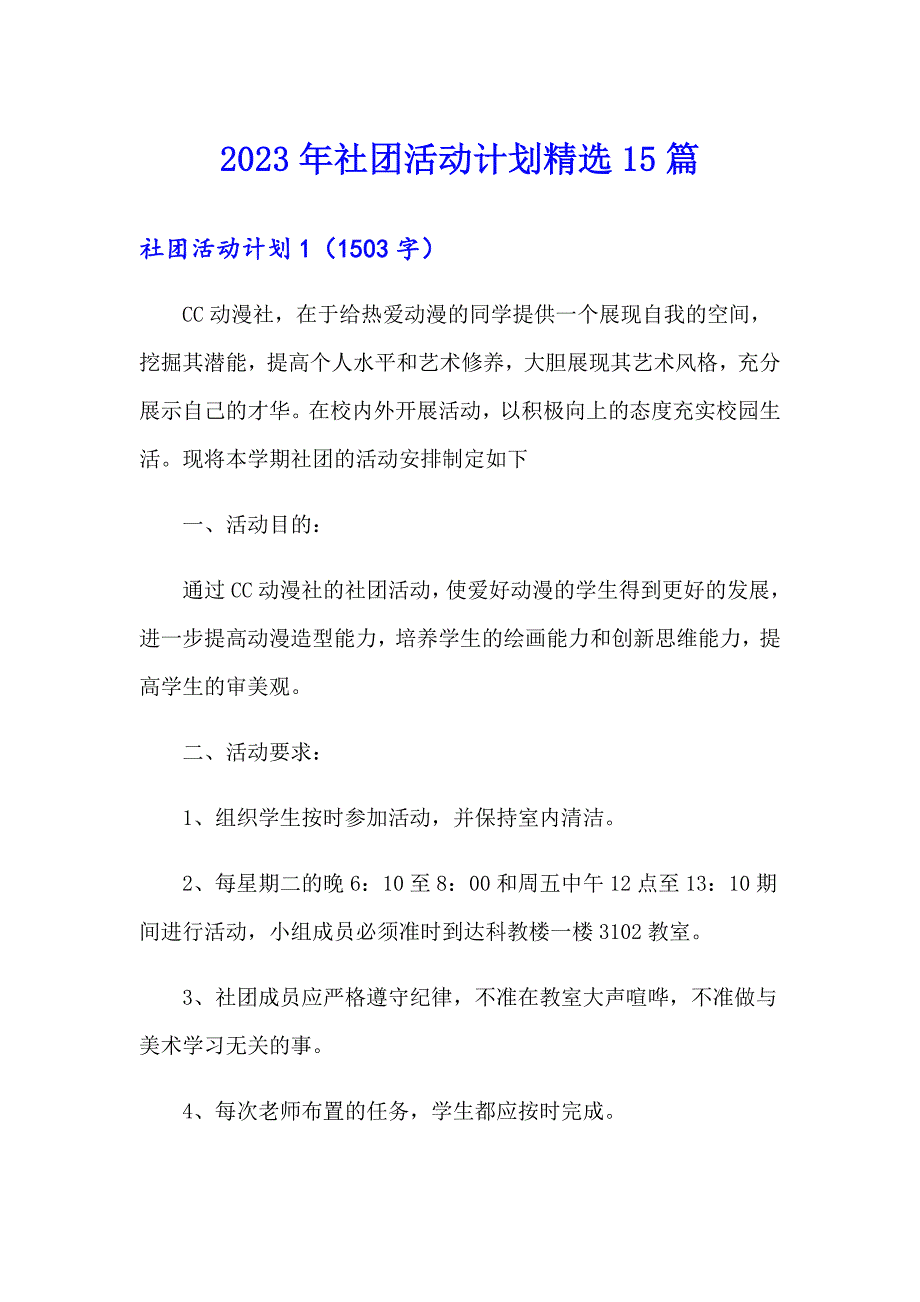 2023年社团活动计划精选15篇

社团活动计划1（1503字）

CC动漫社，在于给热爱动漫的同学提供一个展现自我的空间，挖掘其潜能，提高个人水平和艺术修养，大胆展现其艺术风格，充分展示自己的才华。在校内外开展活动，以积极向上的态度充实校园生活。现将本学期社团的活动安排制定如下

一、活动目的：

通过CC动漫社的社团活动，使爱好动漫的学生得到更好的发展，进一步提高动漫造型能力，培养学生的绘画能力和创新思维能力，提高学生的审美观。

二、活动要求：

1、组织学生按时参加活动，并保持室内清洁。

2、每星期二的晚6：10至8：00和周五中午12点至13：10期间进行活动，小组成员必须准时到达科教楼一楼3102教室。

3、社团成员应严格遵守纪律，不准在教室大声喧哗，不准做与美术学习无关的事。

4、每次老师布置的任务，学生都应按时完成。